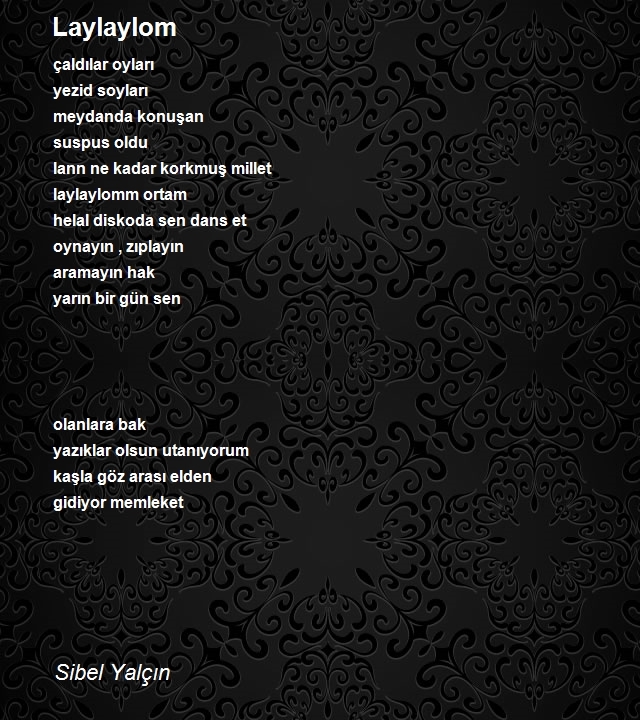 Laylaylom

çaldılar oyları
yezid soyları
meydanda konuşan
suspus oldu
lann ne kadar korkmuş millet
laylaylomm ortam
helal diskoda sen dans et
oynayın , zıplayın
aramayın hak
yarın bir gün sen

olanlara bak
yazıklar olsun utanıyorum
kaşla göz arası elden
gidiyor memleket

Sibel Yalçın